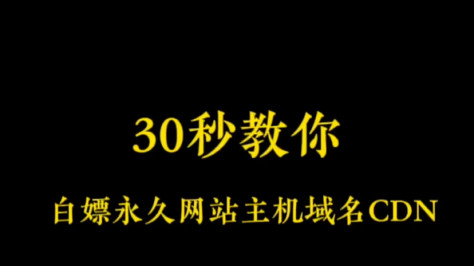 30秒教你

白嫖永久网站主机域名CDN